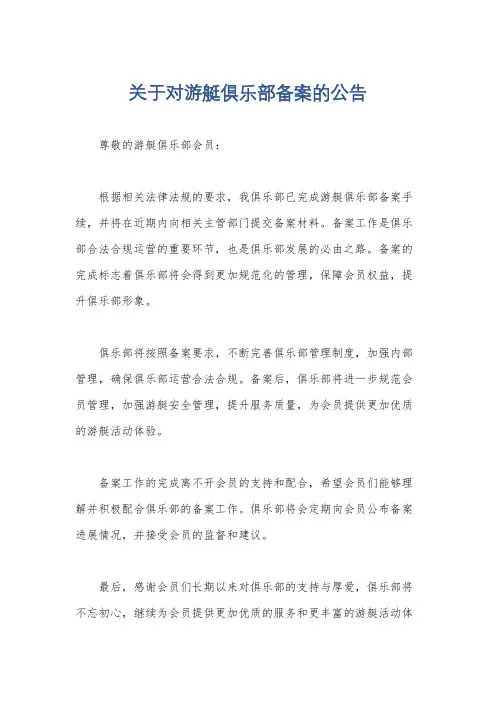 关于对游艇俱乐部备案的公告

尊敬的游艇俱乐部会员：

根据相关法律法规的要求，我俱乐部已完成游艇俱乐部备案手续，并将在近期内向相关主管部门提交备案材料。备案工作是俱乐部合法合规运营的重要环节，也是俱乐部发展的必由之路。备案的完成标志着俱乐部将会得到更加规范化的管理，保障会员权益，提升俱乐部形象。

俱乐部将按照备案要求，不断完善俱乐部管理制度，加强内部管理，确保俱乐部运营合法合规。备案后，俱乐部将进一步规范会员管理，加强游艇安全管理，提升服务质量，为会员提供更加优质的游艇活动体验。

备案工作的完成离不开会员的支持和配合，希望会员们能够理解并积极配合俱乐部的备案工作。俱乐部将会定期向会员公布备案进展情况，并接受会员的监督和建议。

最后，感谢会员们长期以来对俱乐部的支持与厚爱，俱乐部将不忘初心，继续为会员提供更加优质的服务和更丰富的游艇活动体